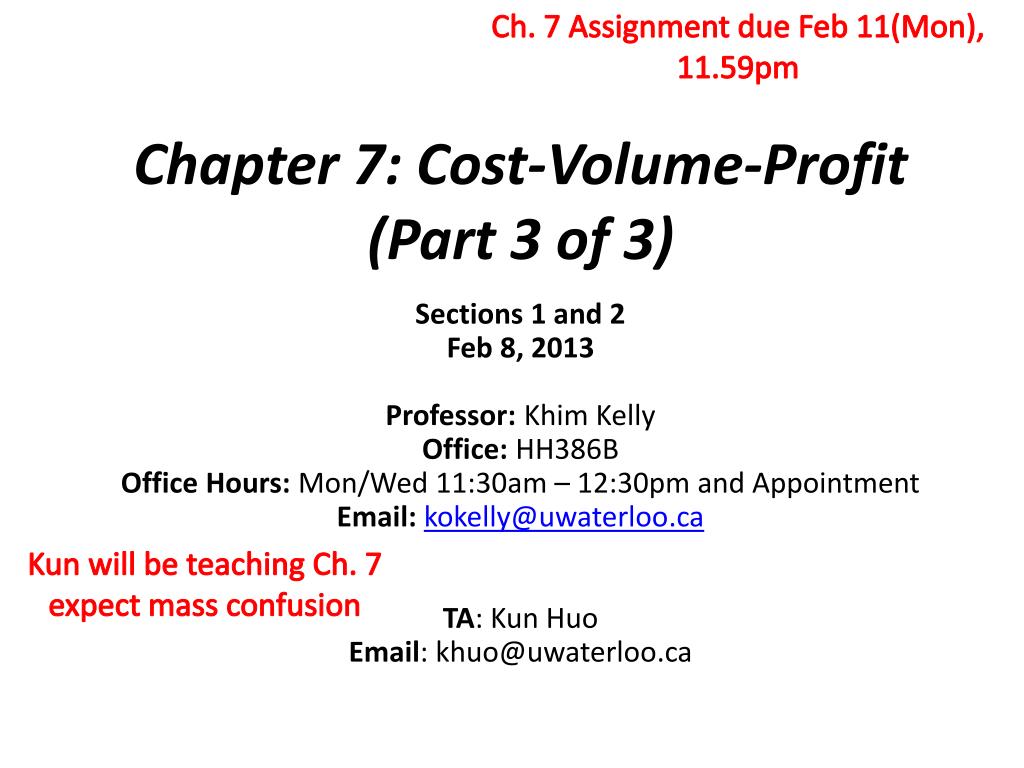 Ch. 7 Assignment due Feb 11(Mon), 11.59pm

Chapter 7: Cost-Volume-Profit (Part 3 of 3)

Sections 1 and 2
Feb 8, 2013

Professor: Khim Kelly
Office: HH386B
Office Hours: Mon/Wed 11:30am – 12:30pm and Appointment
Email: kokelly@uwaterloo.ca

Kun will be teaching Ch. 7 expect mass confusion

TA: Kun Huo
Email: khuo@uwaterloo.ca